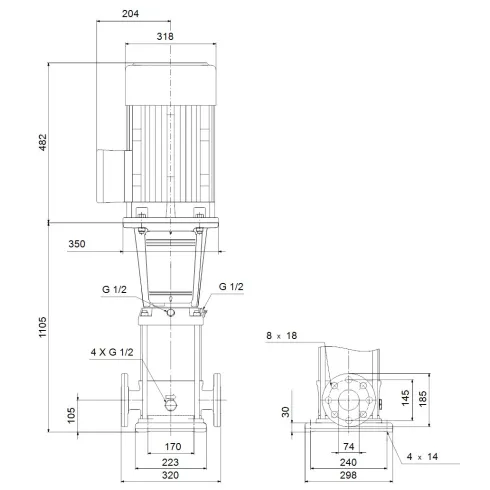 204
318
482
350
G 1/2
G 1/2
1105
4 X G 1/2
105
170
223
320
8 x 18
30
145
185
74
240
298
4 x 14